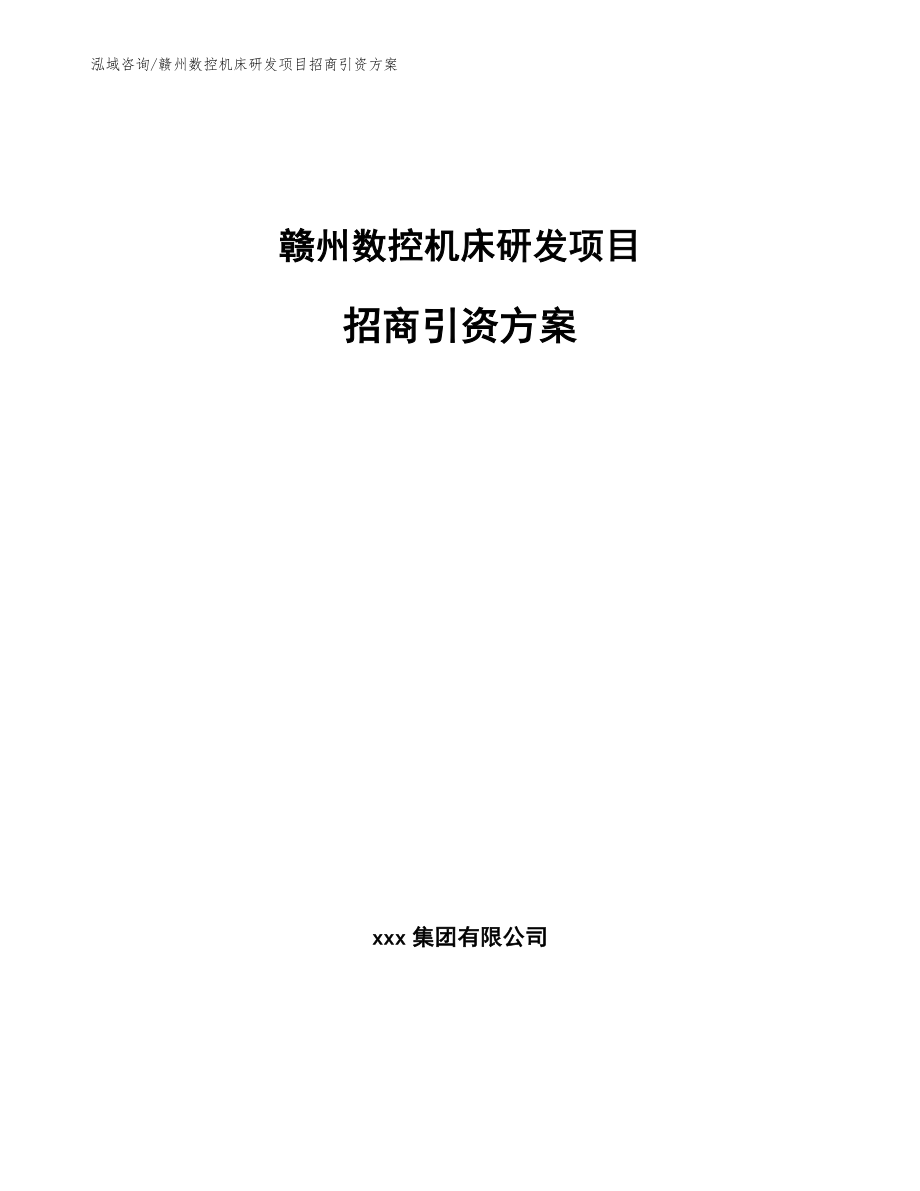 泓域咨询/赣州数控机床研发项目招商引资方案

赣州数控机床研发项目

招商引资方案

xxx 集团有限公司